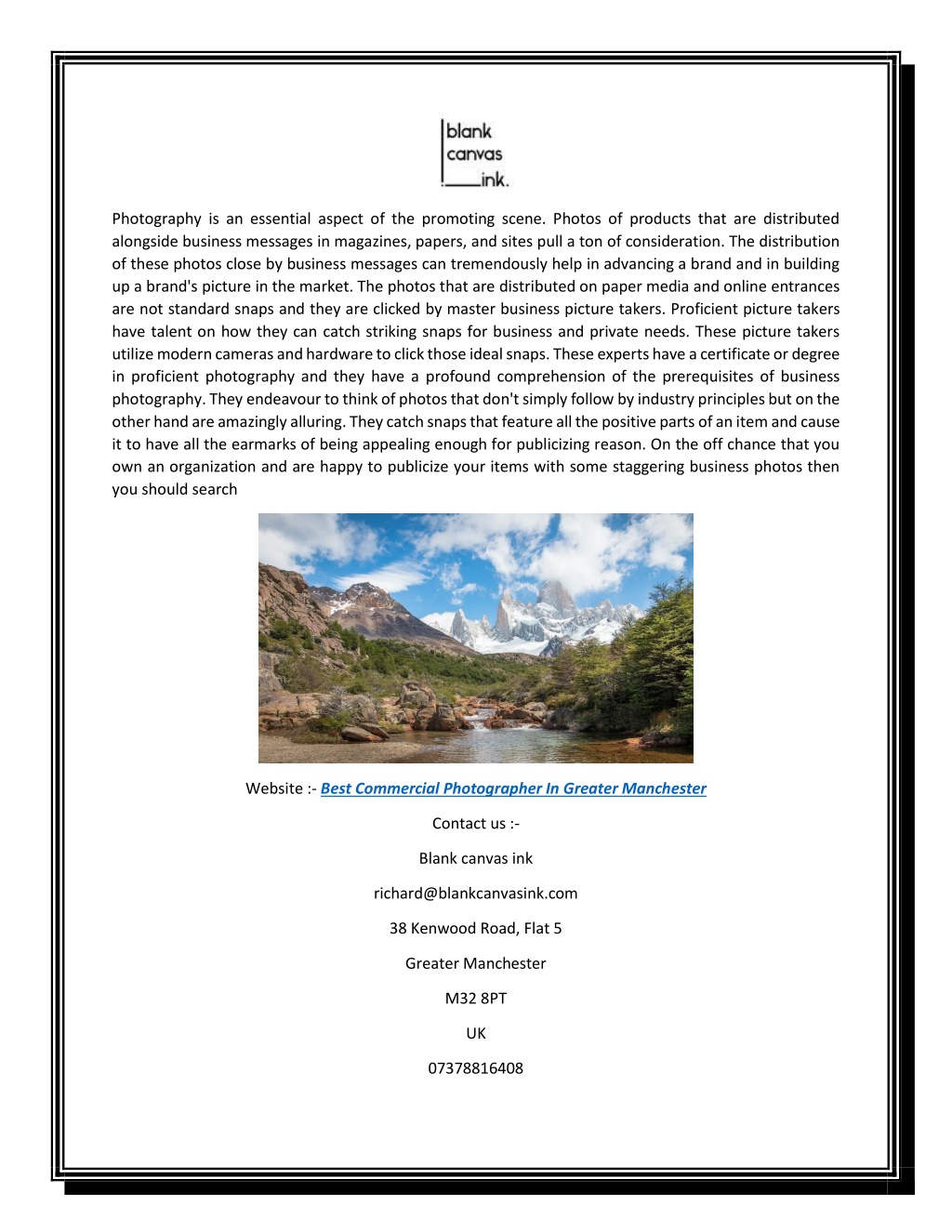 blank
canvas
ink.

Photography is an essential aspect of the promoting scene. Photos of products that are distributed alongside business messages in magazines, papers, and sites pull a ton of consideration. The distribution of these photos close by business messages can tremendously help in advancing a brand and in building up a brand's picture in the market. The photos that are distributed on paper media and online entrances are not standard snaps and they are clicked by master business picture takers. Proficient picture takers have talent on how they can catch striking snaps for business and private needs. These picture takers utilize modern cameras and hardware to click those ideal snaps. These experts have a certificate or degree in proficient photography and they have a profound comprehension of the prerequisites of business photography. They endeavour to think of photos that don't simply follow by industry principles but on the other hand are amazingly alluring. They catch snaps that feature all the positive parts of an item and cause it to have all the earmarks of being appealing enough for publicizing reason. On the off chance that you own an organization and are happy to publicize your items with some staggering business photos then you should search

Website :- Best Commercial Photographer In Greater Manchester

Contact us :-

Blank canvas ink

richard@blankcanvasink.com

38 Kenwood Road, Flat 5

Greater Manchester

M32 8PT

UK

07378816408